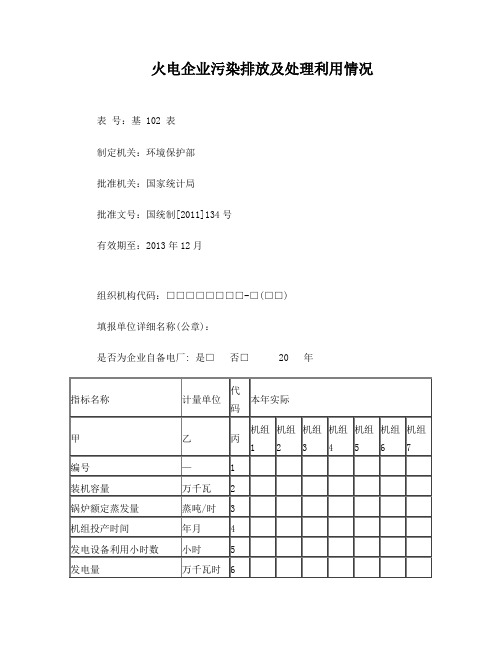 火电企业污染排放及处理利用情况

表 号：基 102 表

制定机关：环境保护部

批准机关：国家统计局

批准文号：国统制[2011]134 号

有效期至：2013 年 12 月

组织机构代码：□□□□□□□□-□(□□)

填报单位详细名称(公章)：

是否为企业自备电厂：是□ 否□ 20 年

| 指标名称 | 计量单位 | 代码 | 本年实际 | | | | | | |
|---|---|---|---|---|---|---|---|---|---|
| 甲 | 乙 | 丙 | 机组1 | 机组2 | 机组3 | 机组4 | 机组5 | 机组6 | 机组7 |
| 编号 | — | 1 | | | | | | | |
| 装机容量 | 万千瓦 | 2 | | | | | | | |
| 锅炉额定蒸发量 | 蒸吨/时 | 3 | | | | | | | |
| 机组投产时间 | 年月 | 4 | | | | | | | |
| 发电设备利用小时数 | 小时 | 5 | | | | | | | |
| 发电量 | 万千瓦时 | 6 | | | | | | | |